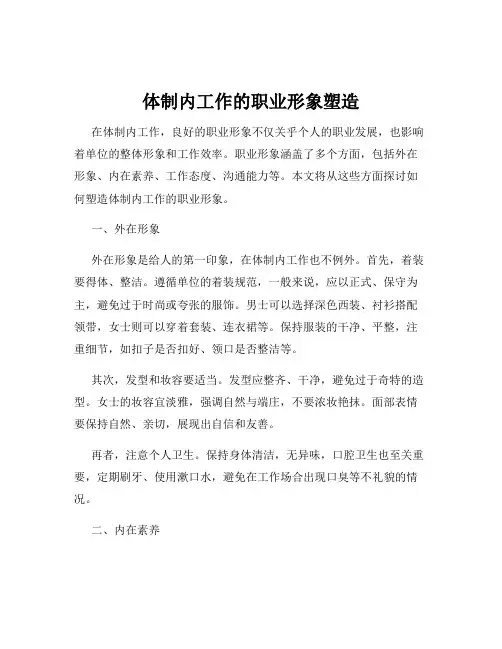 体制内工作的职业形象塑造

在体制内工作，良好的职业形象不仅关乎个人的职业发展，也影响着单位的整体形象和工作效率。职业形象涵盖了多个方面，包括外在形象、内在素养、工作态度、沟通能力等。本文将从这些方面探讨如何塑造体制内工作的职业形象。

一、外在形象

外在形象是给人的第一印象，在体制内工作也不例外。首先，着装要得体、整洁。遵循单位的着装规范，一般来说，应以正式、保守为主，避免过于时尚或夸张的服饰。男士可以选择深色西装、衬衫搭配领带，女士则可以穿着套装、连衣裙等。保持服装的干净、平整，注重细节，如扣子是否扣好、领口是否整洁等。

其次，发型和妆容要适当。发型应整齐、干净，避免过于奇特的造型。女士的妆容宜淡雅，强调自然与端庄，不要浓妆艳抹。面部表情要保持自然、亲切，展现出自信和友善。

再者，注意个人卫生。保持身体清洁，无异味，口腔卫生也至关重要，定期刷牙、使用漱口水，避免在工作场合出现口臭等不礼貌的情况。

二、内在素养